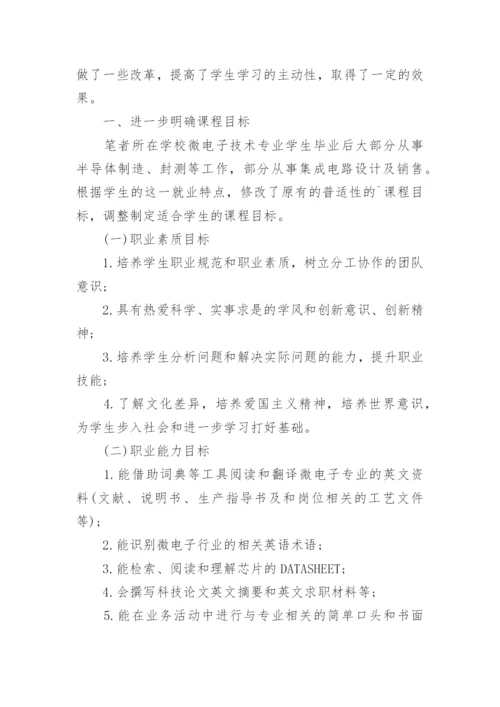 做了一些改革，提高了学生学习的主动性，取得了一定的效果。

一、进一步明确课程目标

笔者所在学校微电子技术专业学生毕业后大部分从事半导体制造、封测等工作，部分从事集成电路设计及销售。根据学生的这一就业特点，修改了原有的普适性的`课程目标，调整制定适合学生的课程目标。

(一)职业素质目标

1.培养学生职业规范和职业素质，树立分工协作的团队意识；

2.具有热爱科学、实事求是的学风和创新意识、创新精神；

3.培养学生分析问题和解决实际问题的能力，提升职业技能；

4.了解文化差异，培养爱国主义精神，培养世界意识，为学生步入社会和进一步学习打好基础。

(二)职业能力目标

1.能借助词典等工具阅读和翻译微电子专业的英文资料(文献、说明书、生产指导书及和岗位相关的工艺文件等)；

2.能识别微电子行业的相关英语术语；

3.能检索、阅读和理解芯片的DATASHEET；

4.会撰写科技论文英文摘要和英文求职材料等；

5.能在业务活动中进行与专业相关的简单口头和书面